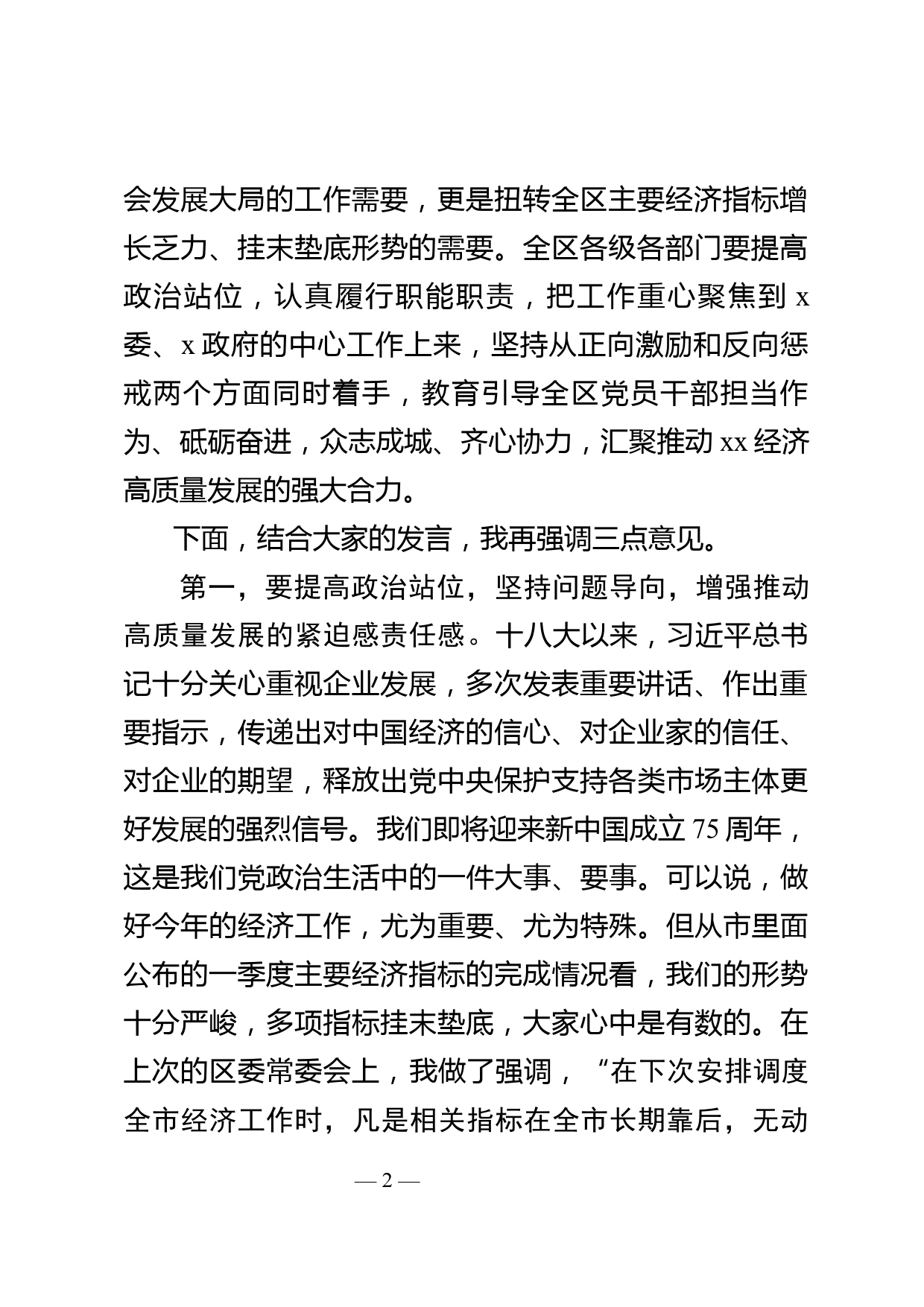 会发展大局的工作需要，更是扭转全区主要经济指标增长乏力、挂末垫底形势的需要。全区各级各部门要提高政治站位，认真履行职能职责，把工作重心聚焦到 x 委、x 政府的中心工作上来，坚持从正向激励和反向惩戒两个方面同时着手，教育引导全区党员干部担当作为、砥砺奋进，众志成城、齐心协力，汇聚推动 xx 经济高质量发展的强大合力。

下面，结合大家的发言，我再强调三点意见。

第一，要提高政治站位，坚持问题导向，增强推动高质量发展的紧迫感责任感。十八大以来，习近平总书记十分关心重视企业发展，多次发表重要讲话、作出重要指示，传递出对中国经济的信心、对企业家的信任、对企业的期望，释放出党中央保护支持各类市场主体更好发展的强烈信号。我们即将迎来新中国成立 75 周年，这是我们党政治生活中的一件大事、要事。可以说，做好今年的经济工作，尤为重要、尤为特殊。但从市里面公布的一季度主要经济指标的完成情况看，我们的形势十分严峻，多项指标挂末垫底，大家心中是有数的。在上次的区委常委会上，我做了强调，“在下次安排调度全市经济工作时，凡是相关指标在全市长期靠后，无动

— 2 —